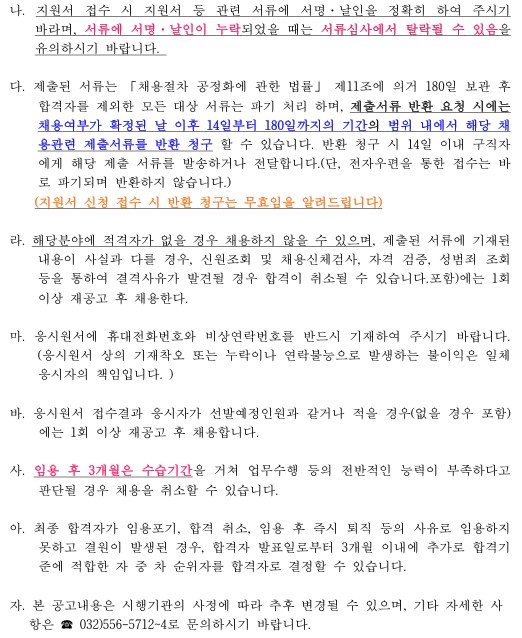 나. 지원서 접수 시 지원서 등 관련 서류에 서명·날인을 정확히 하여 주시기 바라며, 서류에 서명·날인이 누락되었을 때는 서류심사에서 탈락될 수 있음을 유의하시기 바랍니다.

다. 제출된 서류는 「채용절차 공정화에 관한 법률」 제11조에 의거 180일 보관 후 합격자를 제외한 모든 대상 서류는 파기 처리 하며, 제출서류 반환 요청 시에는 채용여부가 확정된 날 이후 14일부터 180일까지의 기간의 범위 내에서 해당 채용관련 제출서류를 반환 청구 할 수 있습니다. 반환 청구 시 14일 이내 구직자에게 해당 제출 서류를 발송하거나 전달합니다.(단, 전자우편을 통한 접수는 바로 파기되며 반환하지 않습니다.)
(지원서 신청 접수 시 반환 청구는 무효임을 알려드립니다)

라. 해당분야에 적격자가 없을 경우 채용하지 않을 수 있으며, 제출된 서류에 기재된 내용이 사실과 다를 경우, 신원조회 및 채용신체검사, 자격 검증, 성범죄 조회 등을 통하여 결격사유가 발견될 경우 합격이 취소될 수 있습니다.포함)에는 1회 이상 재공고 후 채용한다.

마. 응시원서에 휴대전화번호와 비상연락번호를 반드시 기재하여 주시기 바랍니다. (응시원서 상의 기재착오 또는 누락이나 연락불능으로 발생하는 불이익은 일체 응시자의 책임입니다. )

바. 응시원서 접수결과 응시자가 선발예정인원과 같거나 적을 경우(없을 경우 포함)에는 1회 이상 재공고 후 채용합니다.

사. 임용 후 3개월은 수습기간을 거쳐 업무수행 등의 전반적인 능력이 부족하다고 판단될 경우 채용을 취소할 수 있습니다.

아. 최종 합격자가 임용포기, 합격 취소, 임용 후 즉시 퇴직 등의 사유로 임용하지 못하고 결원이 발생된 경우, 합격자 발표일로부터 3개월 이내에 추가로 합격기준에 적합한 자 중 차 순위자를 합격자로 결정할 수 있습니다.

자. 본 공고내용은 시행기관의 사정에 따라 추후 변경될 수 있으며, 기타 자세한 사항은 ☎ 032)556-5712~4로 문의하시기 바랍니다.